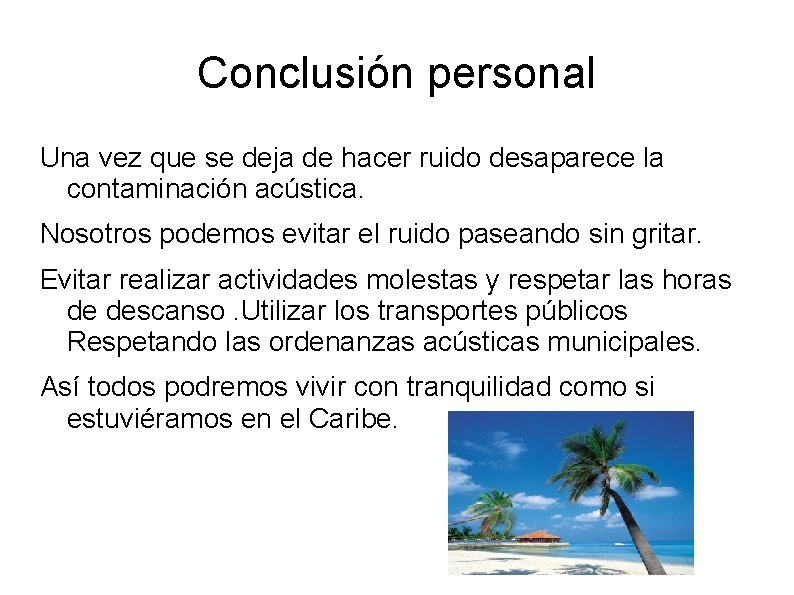 Conclusión personal

Una vez que se deja de hacer ruido desaparece la contaminación acústica.

Nosotros podemos evitar el ruido paseando sin gritar.

Evitar realizar actividades molestas y respetar las horas de descanso .Utilizar los transportes públicos Respetando las ordenanzas acústicas municipales.

Así todos podremos vivir con tranquilidad como si estuviéramos en el Caribe.